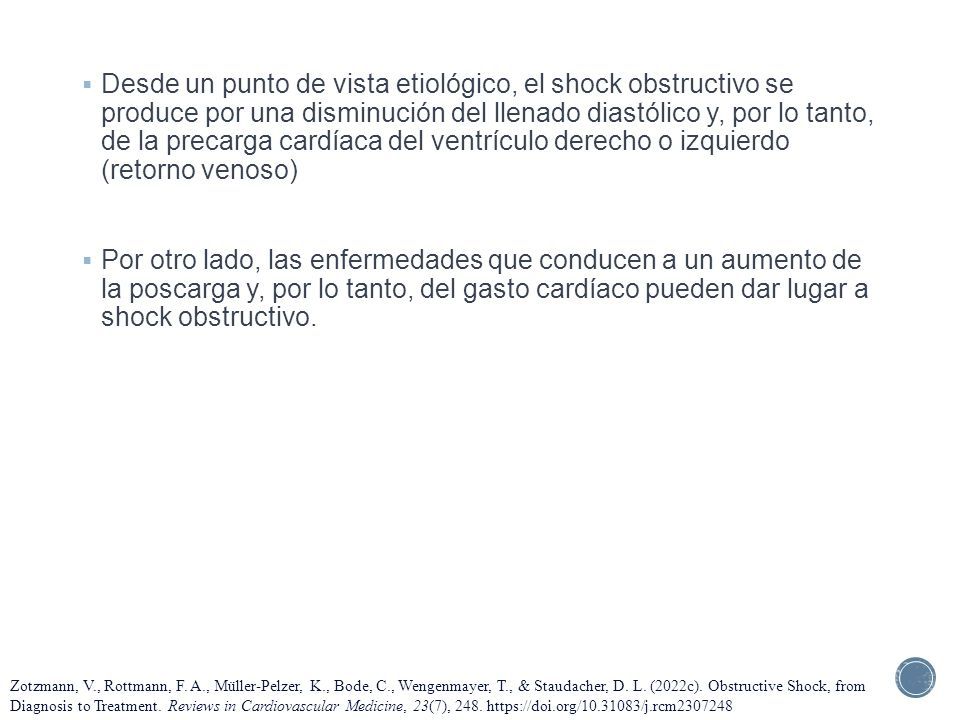 ▪ Desde un punto de vista etiológico, el shock obstructivo se produce por una disminución del llenado diastólico y, por lo tanto, de la precarga cardíaca del ventrículo derecho o izquierdo (retorno venoso)

▪ Por otro lado, las enfermedades que conducen a un aumento de la poscarga y, por lo tanto, del gasto cardíaco pueden dar lugar a shock obstructivo.

Zotzmann, V., Rottmann, F. A., Müller-Pelzer, K., Bode, C., Wengenmayer, T., & Staudacher, D. L. (2022c). Obstructive Shock, from Diagnosis to Treatment. Reviews in Cardiovascular Medicine, 23(7), 248. https://doi.org/10.31083/j.rcm2307248